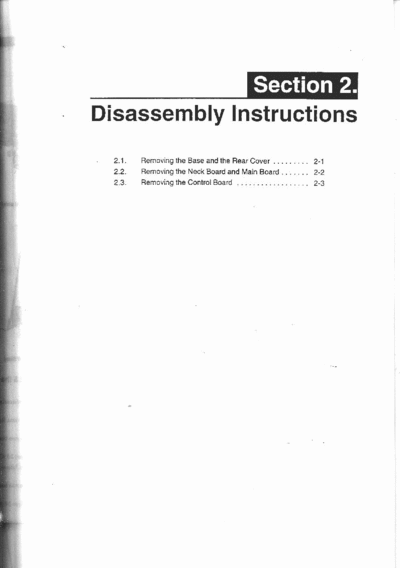 Section 2.

Disassembly Instructions

2.1. Removing the Base and the Rear Cover . . . . . . . . . 2-1
2.2. Removing the Neck Board and Main Board . . . . . . . 2-2
2.3. Removing the Control Board . . . . . . . . . . . . . . . . . . 2-3